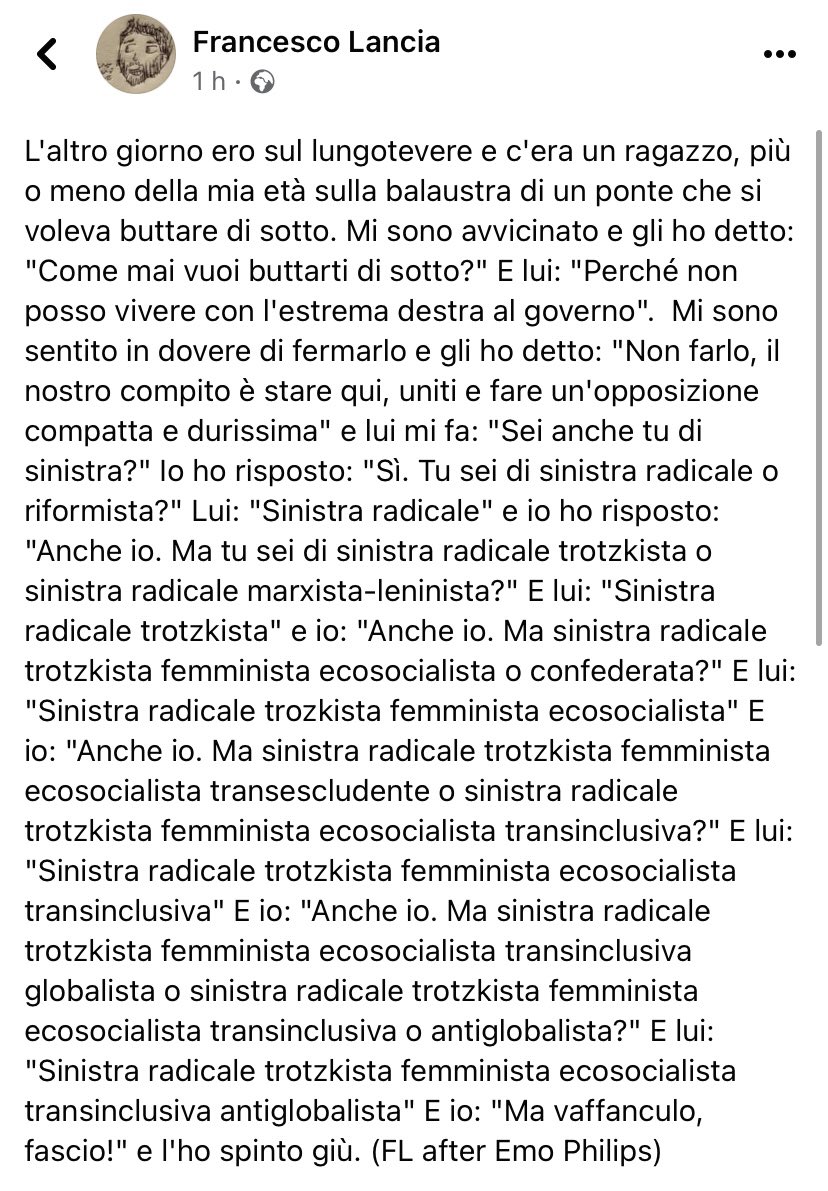 Francesco Lancia
1 h ·

L'altro giorno ero sul lungotevere e c'era un ragazzo, più o meno della mia età sulla balaustra di un ponte che si voleva buttare di sotto. Mi sono avvicinato e gli ho detto: "Come mai vuoi buttarti di sotto?" E lui: "Perché non posso vivere con l'estrema destra al governo". Mi sono sentito in dovere di fermarlo e gli ho detto: "Non farlo, il nostro compito è stare qui, uniti e fare un'opposizione compatta e durissima" e lui mi fa: "Sei anche tu di sinistra?" Io ho risposto: "Sì. Tu sei di sinistra radicale o riformista?" Lui: "Sinistra radicale" e io ho risposto: "Anche io. Ma tu sei di sinistra radicale trotzkista o sinistra radicale marxista-leninista?" E lui: "Sinistra radicale trotzkista" e io: "Anche io. Ma sinistra radicale trotzkista femminista ecosocialista o confederata?" E lui: "Sinistra radicale trozkista femminista ecosocialista" E io: "Anche io. Ma sinistra radicale trotzkista femminista ecosocialista transescludente o sinistra radicale trotzkista femminista ecosocialista transinclusiva?" E lui: "Sinistra radicale trotzkista femminista ecosocialista transinclusiva" E io: "Anche io. Ma sinistra radicale trotzkista femminista ecosocialista transinclusiva globalista o sinistra radicale trotzkista femminista ecosocialista transinclusiva o antiglobalista?" E lui: "Sinistra radicale trotzkista femminista ecosocialista transinclusiva antiglobalista" E io: "Ma vaffanculo, fascio!" e l'ho spinto giù. (FL after Emo Philips)